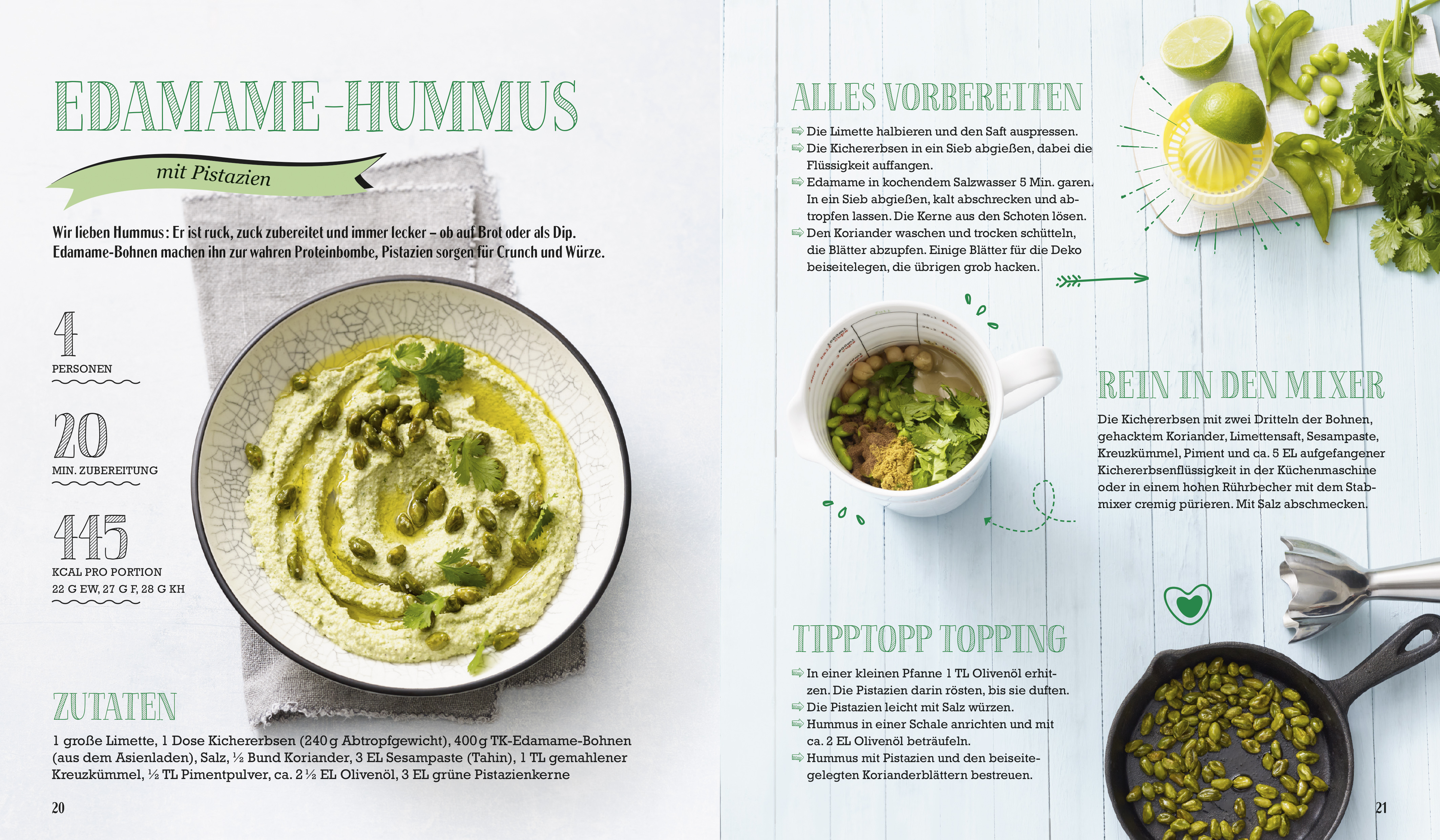 EDAMAME-HUMMUS

mit Pistazien

Wir lieben Hummus: Er ist ruck, zuck zubereitet und immer lecker – ob auf Brot oder als Dip. Edamame-Bohnen machen ihn zur wahren Proteinbombe, Pistazien sorgen für Crunch und Würze.

4
PERSONEN

20
MIN. ZUBEREITUNG

445
KCAL PRO PORTION
22 G EW, 27 G F, 28 G KH

ZUTATEN

1 große Limette, 1 Dose Kichererbsen (240 g Abtropfgewicht), 400 g TK-Edamame-Bohnen (aus dem Asienladen), Salz, ½ Bund Koriander, 3 EL Sesampaste (Tahin), 1 TL gemahlener Kreuzkümmel, ½ TL Pimentpulver, ca. 2 ½ EL Olivenöl, 3 EL grüne Pistazienkerne

20

ALLES VORBEREITEN

⇨ Die Limette halbieren und den Saft auspressen.
⇨ Die Kichererbsen in ein Sieb abgießen, dabei die Flüssigkeit auffangen.
⇨ Edamame in kochendem Salzwasser 5 Min. garen. In ein Sieb abgießen, kalt abschrecken und abtropfen lassen. Die Kerne aus den Schoten lösen.
⇨ Den Koriander waschen und trocken schütteln, die Blätter abzupfen. Einige Blätter für die Deko beiseitelegen, die übrigen grob hacken.

REIN IN DEN MIXER

Die Kichererbsen mit zwei Dritteln der Bohnen, gehacktem Koriander, Limettensaft, Sesampaste, Kreuzkümmel, Piment und ca. 5 EL aufgefangener Kichererbsenflüssigkeit in der Küchenmaschine oder in einem hohen Rührbecher mit dem Stabmixer cremig pürieren. Mit Salz abschmecken.

TIPPTOPP TOPPING

⇨ In einer kleinen Pfanne 1 TL Olivenöl erhitzen. Die Pistazien darin rösten, bis sie duften.
⇨ Die Pistazien leicht mit Salz würzen.
⇨ Hummus in einer Schale anrichten und mit ca. 2 EL Olivenöl beträufeln.
⇨ Hummus mit Pistazien und den beiseitegelegten Korianderblättern bestreuen.

21